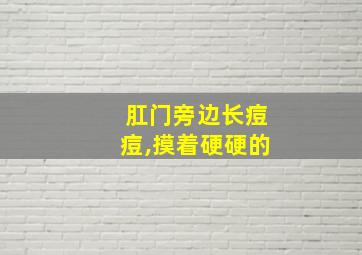 肛门旁边长痘痘,摸着硬硬的